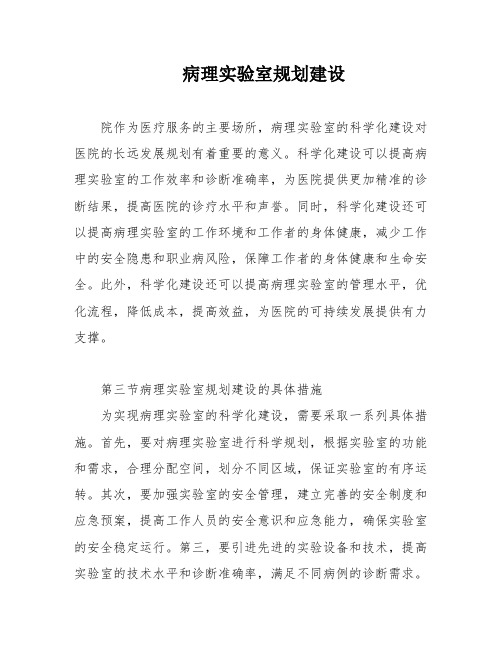 病理实验室规划建设

院作为医疗服务的主要场所，病理实验室的科学化建设对医院的长远发展规划有着重要的意义。科学化建设可以提高病理实验室的工作效率和诊断准确率，为医院提供更加精准的诊断结果，提高医院的诊疗水平和声誉。同时，科学化建设还可以提高病理实验室的工作环境和工作者的身体健康，减少工作中的安全隐患和职业病风险，保障工作者的身体健康和生命安全。此外，科学化建设还可以提高病理实验室的管理水平，优化流程，降低成本，提高效益，为医院的可持续发展提供有力支撑。

第三节病理实验室规划建设的具体措施

为实现病理实验室的科学化建设，需要采取一系列具体措施。首先，要对病理实验室进行科学规划，根据实验室的功能和需求，合理分配空间，划分不同区域，保证实验室的有序运转。其次，要加强实验室的安全管理，建立完善的安全制度和应急预案，提高工作人员的安全意识和应急能力，确保实验室的安全稳定运行。第三，要引进先进的实验设备和技术，提高实验室的技术水平和诊断准确率，满足不同病例的诊断需求。